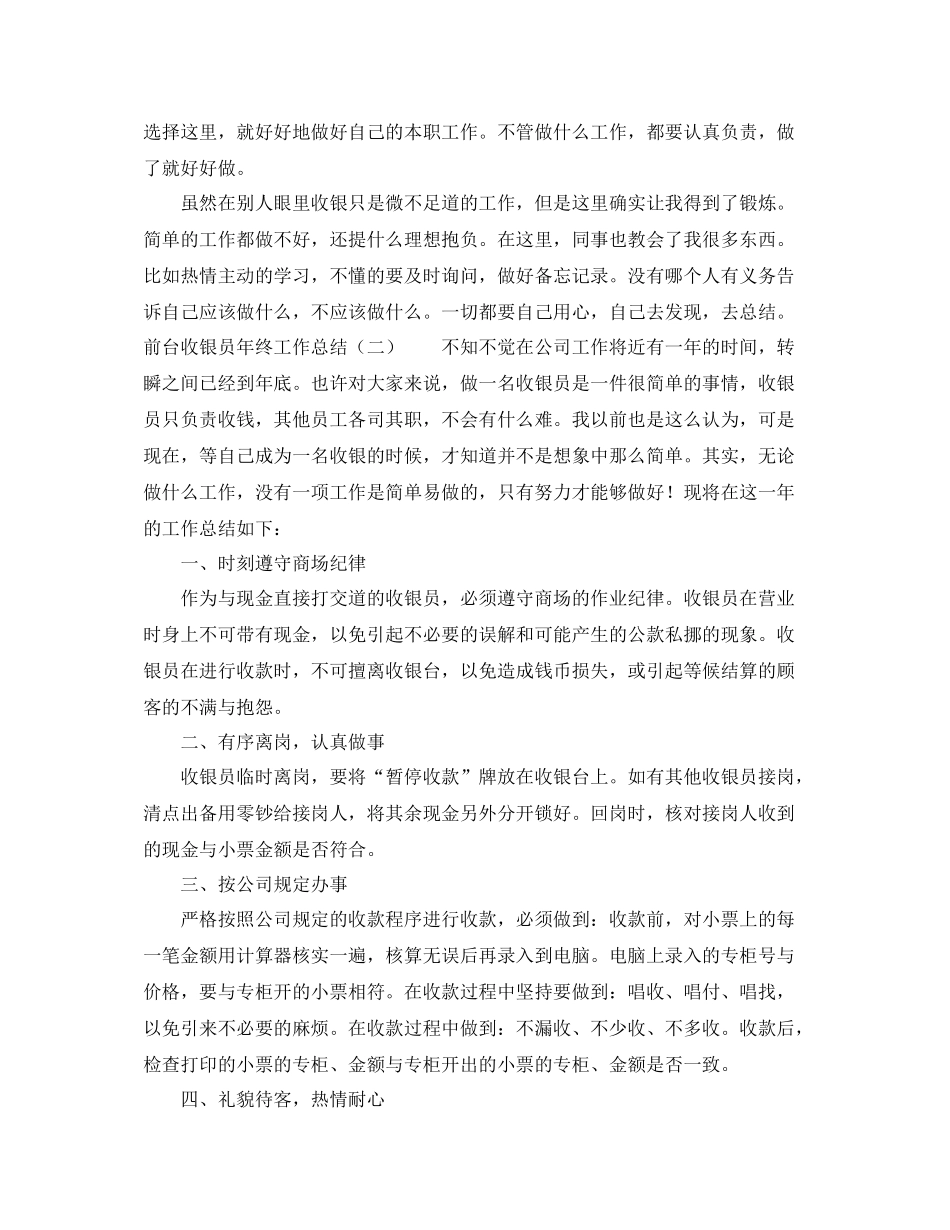 选择这里，就好好地做好自己的本职工作。不管做什么工作，都要认真负责，做了就好好做。

虽然在别人眼里收银只是微不足道的工作，但是这里确实让我得到了锻炼。简单的工作都做不好，还提什么理想抱负。在这里，同事也教会了我很多东西。比如热情主动的学习，不懂的要及时询问，做好备忘记录。没有哪个人有义务告诉自己应该做什么，不应该做什么。一切都要自己用心，自己去发现，去总结。前台收银员年终工作总结（二）　　不知不觉在公司工作将近有一年的时间，转瞬之间已经到年底。也许对大家来说，做一名收银员是一件很简单的事情，收银员只负责收钱，其他员工各司其职，不会有什么难。我以前也是这么认为，可是现在，等自己成为一名收银的时候，才知道并不是想象中那么简单。其实，无论做什么工作，没有一项工作是简单易做的，只有努力才能够做好！现将在这一年的工作总结如下：

一、时刻遵守商场纪律

作为与现金直接打交道的收银员，必须遵守商场的作业纪律。收银员在营业时身上不可带有现金，以免引起不必要的误解和可能产生的公款私挪的现象。收银员在进行收款时，不可擅离收银台，以免造成钱币损失，或引起等候结算的顾客的不满与抱怨。

二、有序离岗，认真做事

收银员临时离岗，要将“暂停收款”牌放在收银台上。如有其他收银员接岗，清点出备用零钞给接岗人，将其余现金另外分开锁好。回岗时，核对接岗人收到的现金与小票金额是否符合。

三、按公司规定办事

严格按照公司规定的收款程序进行收款，必须做到：收款前，对小票上的每一笔金额用计算器核实一遍，核算无误后再录入到电脑。电脑上录入的专柜号与价格，要与专柜开的小票相符。在收款过程中坚持要做到：唱收、唱付、唱找，以免引来不必要的麻烦。在收款过程中做到：不漏收、不少收、不多收。收款后，检查打印的小票的专柜、金额与专柜开出的小票的专柜、金额是否一致。

四、礼貌待客，热情耐心